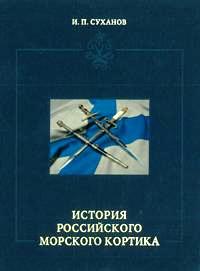 И. П. СУХАНОВ

ИСТОРИЯ
РОССИЙСКОГО
МОРСКОГО КОРТИКА